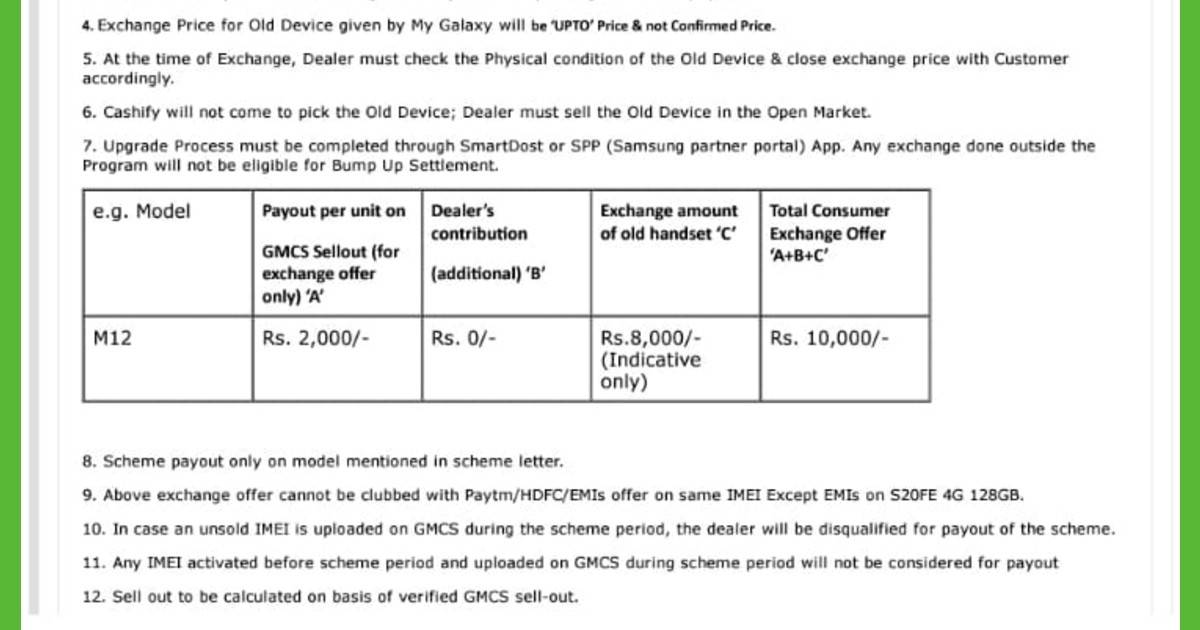 4. Exchange Price for Old Device given by My Galaxy will be 'UPTO' Price & not Confirmed Price.

5. At the time of Exchange, Dealer must check the Physical condition of the Old Device & close exchange price with Customer accordingly.

6. Cashify will not come to pick the Old Device; Dealer must sell the Old Device in the Open Market.

7. Upgrade Process must be completed through SmartDost or SPP (Samsung partner portal) App. Any exchange done outside the Program will not be eligible for Bump Up Settlement.

| e.g. Model | Payout per unit on GMCS Sellout (for exchange offer only) 'A' | Dealer's contribution (additional) 'B' | Exchange amount of old handset 'C' | Total Consumer Exchange Offer 'A+B+C' |
|---|---|---|---|---|
| M12 | Rs. 2,000/- | Rs. 0/- | Rs.8,000/- (Indicative only) | Rs. 10,000/- |

8. Scheme payout only on model mentioned in scheme letter.

9. Above exchange offer cannot be clubbed with Paytm/HDFC/EMIs offer on same IMEI Except EMIs on S20FE 4G 128GB.

10. In case an unsold IMEI is uploaded on GMCS during the scheme period, the dealer will be disqualified for payout of the scheme.

11. Any IMEI activated before scheme period and uploaded on GMCS during scheme period will not be considered for payout

12. Sell out to be calculated on basis of verified GMCS sell-out.